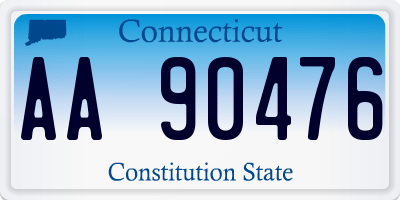 Connecticut

AA 90476

Constitution State